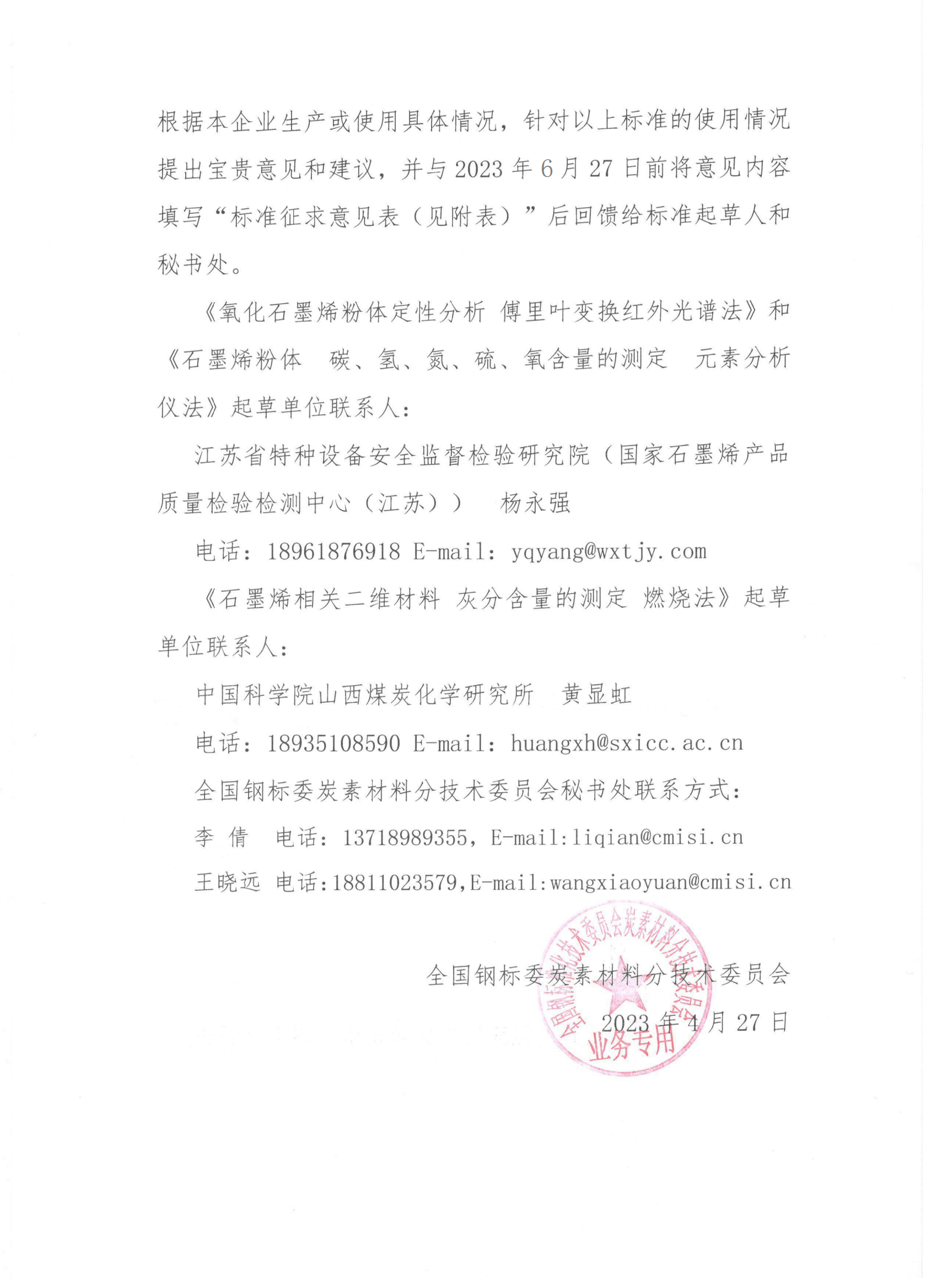 根据本企业生产或使用具体情况，针对以上标准的使用情况提出宝贵意见和建议，并与 2023 年 6 月 27 日前将意见内容填写“标准征求意见表（见附表）”后回馈给标准起草人和秘书处。

《氧化石墨烯粉体定性分析 傅里叶变换红外光谱法》和《石墨烯粉体 碳、氢、氮、硫、氧含量的测定 元素分析仪法》起草单位联系人：

江苏省特种设备安全监督检验研究院（国家石墨烯产品质量检验检测中心（江苏）） 杨永强

电话：18961876918 E-mail：yqyang@wxtjy.com

《石墨烯相关二维材料 灰分含量的测定 燃烧法》起草单位联系人：

中国科学院山西煤炭化学研究所 黄显虹

电话：18935108590 E-mail：huangxh@sxicc.ac.cn

全国钢标委炭素材料分技术委员会秘书处联系方式：

李 倩 电话：13718989355，E-mail:liqian@cmisi.cn

王晓远 电话:18811023579,E-mail:wangxiaoyuan@cmisi.cn

全国钢标委炭素材料分技术委员会

2023 年 4 月 27 日

全国钢标准化技术委员会炭素材料分技术委员会
业务专用